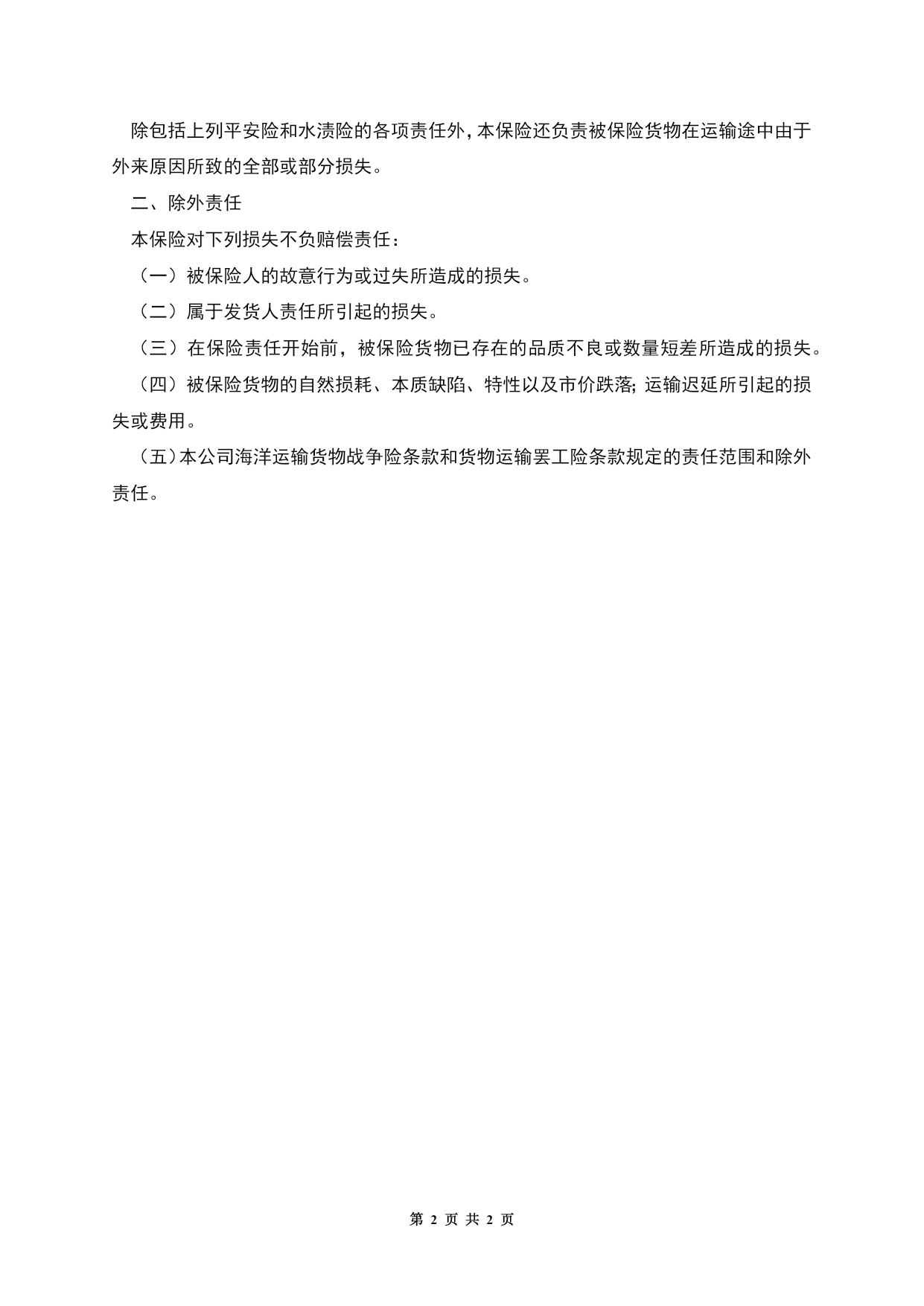 除包括上列平安险和水渍险的各项责任外，本保险还负责被保险货物在运输途中由于外来原因所致的全部或部分损失。

二、除外责任

本保险对下列损失不负赔偿责任：

（一）被保险人的故意行为或过失所造成的损失。

（二）属于发货人责任所引起的损失。

（三）在保险责任开始前，被保险货物已存在的品质不良或数量短差所造成的损失。

（四）被保险货物的自然损耗、本质缺陷、特性以及市价跌落；运输迟延所引起的损失或费用。

（五）本公司海洋运输货物战争险条款和货物运输罢工险条款规定的责任范围和除外责任。

第 2 页 共 2 页